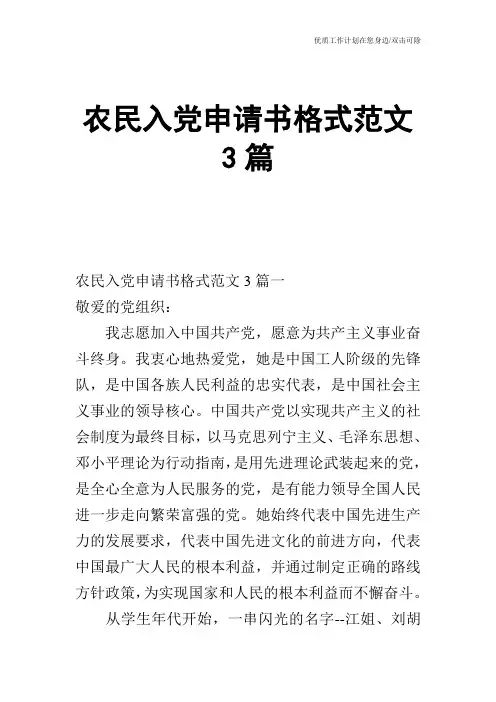 优质工作计划在您身边/双击可除

农民入党申请书格式范文 3 篇

农民入党申请书格式范文 3 篇一
敬爱的党组织：

我志愿加入中国共产党，愿意为共产主义事业奋斗终身。我衷心地热爱党，她是中国工人阶级的先锋队，是中国各族人民利益的忠实代表，是中国社会主义事业的领导核心。中国共产党以实现共产主义的社会制度为最终目标，以马克思列宁主义、毛泽东思想、邓小平理论为行动指南，是用先进理论武装起来的党，是全心全意为人民服务的党，是有能力领导全国人民进一步走向繁荣富强的党。她始终代表中国先进生产力的发展要求，代表中国先进文化的前进方向，代表中国最广大人民的根本利益，并通过制定正确的路线方针政策，为实现国家和人民的根本利益而不懈奋斗。

从学生年代开始，一串闪光的名字--江姐、刘胡